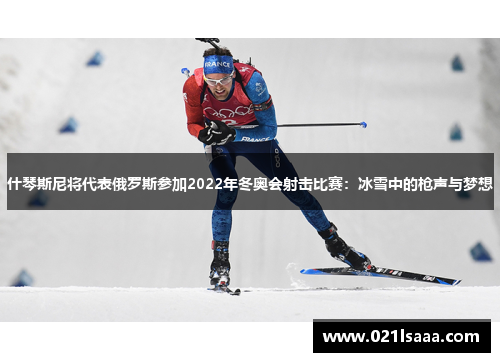 FRANCE

FRANCE

什琴斯尼将代表俄罗斯参加2022年冬奥会射击比赛：冰雪中的枪声与梦想

www.021lsaaa.com